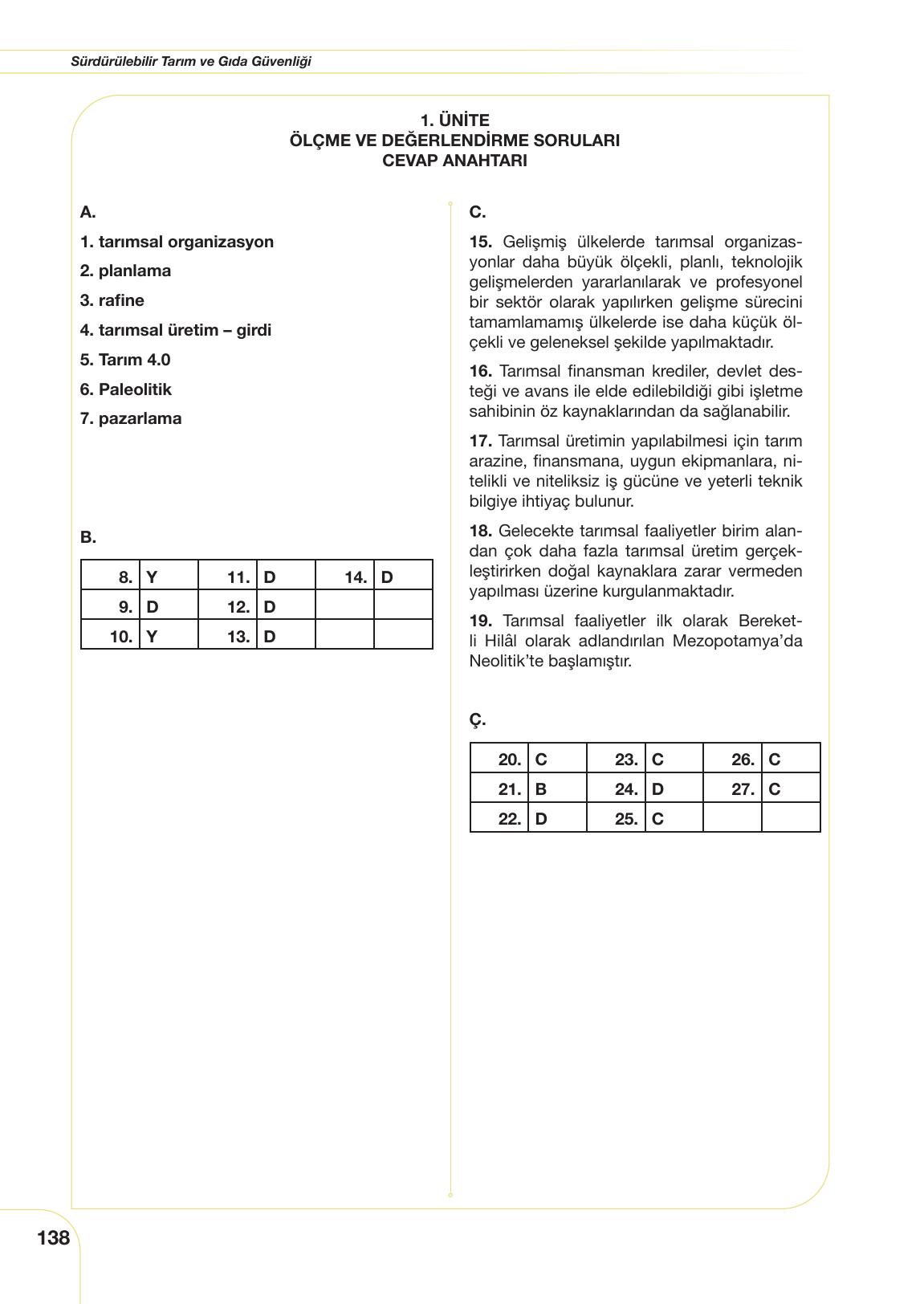 Sürdürülebilir Tarım ve Gıda Güvenliği

1. ÜNİTE
ÖLÇME VE DEĞERLENDİRME SORULARI
CEVAP ANAHTARI

A.

1. tarımsal organizasyon

2. planlama

3. rafine

4. tarımsal üretim – girdi

5. Tarım 4.0

6. Paleolitik

7. pazarlama

B.

| 8. | Y | 11. | D | 14. | D |
|---|---|---|---|---|---|
| 9. | D | 12. | D | | |
| 10. | Y | 13. | D | | |

C.

15. Gelişmiş ülkelerde tarımsal organizasyonlar daha büyük ölçekli, planlı, teknolojik gelişmelerden yararlanılarak ve profesyonel bir sektör olarak yapılırken gelişme sürecini tamamlamamış ülkelerde ise daha küçük ölçekli ve geleneksel şekilde yapılmaktadır.

16. Tarımsal finansman krediler, devlet desteği ve avans ile elde edilebildiği gibi işletme sahibinin öz kaynaklarından da sağlanabilir.

17. Tarımsal üretimin yapılabilmesi için tarım arazine, finansmana, uygun ekipmanlara, nitelikli ve niteliksiz iş gücüne ve yeterli teknik bilgiye ihtiyaç bulunur.

18. Gelecekte tarımsal faaliyetler birim alandan çok daha fazla tarımsal üretim gerçekleştirirken doğal kaynaklara zarar vermeden yapılması üzerine kurgulanmaktadır.

19. Tarımsal faaliyetler ilk olarak Bereketli Hilâl olarak adlandırılan Mezopotamya'da Neolitik'te başlamıştır.

Ç.

| 20. | C | 23. | C | 26. | C |
|---|---|---|---|---|---|
| 21. | B | 24. | D | 27. | C |
| 22. | D | 25. | C | | |

138